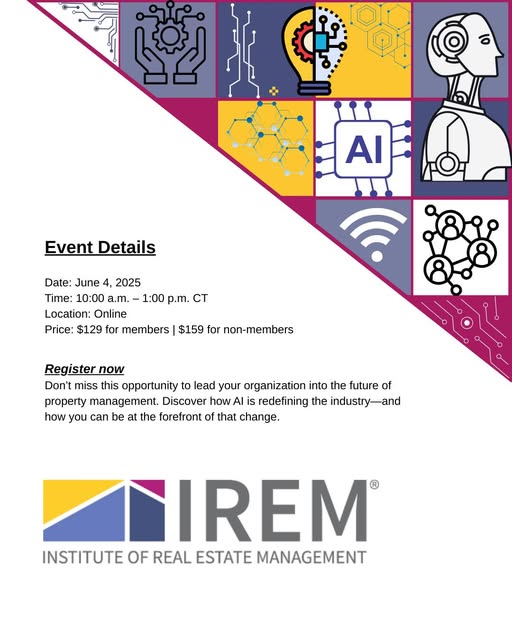 AI

Event Details

Date: June 4, 2025
Time: 10:00 a.m. – 1:00 p.m. CT
Location: Online
Price: $129 for members | $159 for non-members

Register now
Don't miss this opportunity to lead your organization into the future of property management. Discover how AI is redefining the industry—and how you can be at the forefront of that change.

IREM®
INSTITUTE OF REAL ESTATE MANAGEMENT